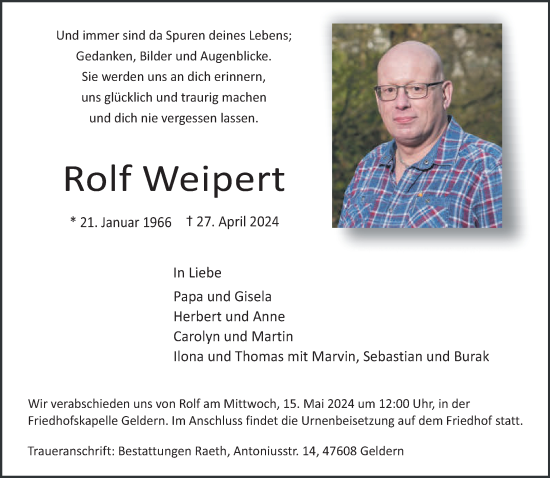 Und immer sind da Spuren deines Lebens;
Gedanken, Bilder und Augenblicke.
Sie werden uns an dich erinnern,
uns glücklich und traurig machen
und dich nie vergessen lassen.

Rolf Weipert

* 21. Januar 1966 † 27. April 2024

In Liebe

Papa und Gisela
Herbert und Anne
Carolyn und Martin
Ilona und Thomas mit Marvin, Sebastian und Burak

Wir verabschieden uns von Rolf am Mittwoch, 15. Mai 2024 um 12:00 Uhr, in der Friedhofskapelle Geldern. Im Anschluss findet die Urnenbeisetzung auf dem Friedhof statt.

Traueranschrift: Bestattungen Raeth, Antoniusstr. 14, 47608 Geldern